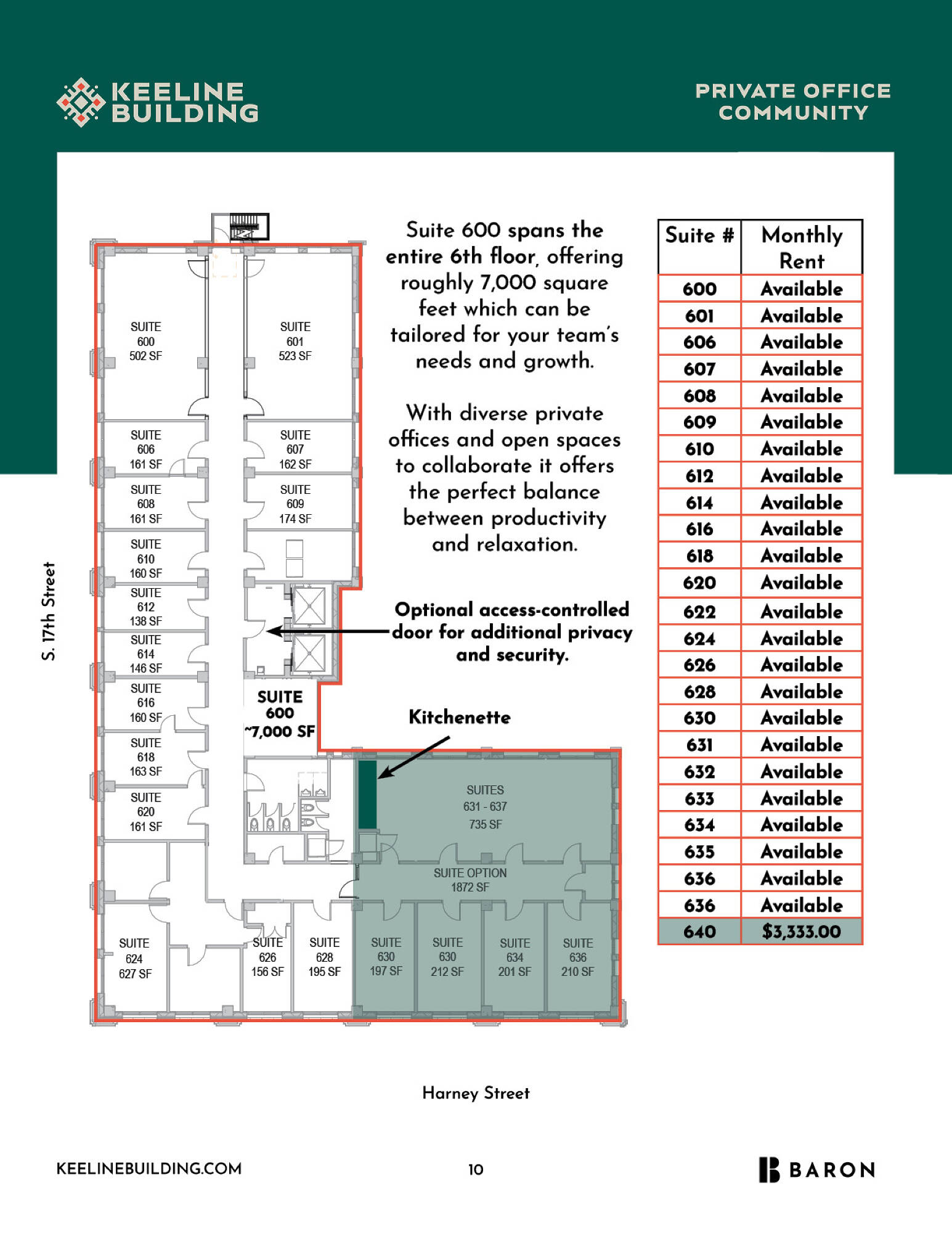 KEELINE BUILDING

PRIVATE OFFICE COMMUNITY

SUITE
600
502 SF

SUITE
601
523 SF

SUITE
606
161 SF

SUITE
607
162 SF

SUITE
608
161 SF

SUITE
609
174 SF

SUITE
610
160 SF

SUITE
612
138 SF

SUITE
614
146 SF

SUITE
616
160 SF

SUITE
618
163 SF

SUITE
620
161 SF

SUITE
600
~7,000 SF

SUITES
631 - 637
735 SF

SUITE OPTION
1872 SF

SUITE
624
627 SF

SUITE
626
156 SF

SUITE
628
195 SF

SUITE
630
197 SF

SUITE
630
212 SF

SUITE
634
201 SF

SUITE
636
210 SF

S. 17th Street

Suite 600 spans the entire 6th floor, offering roughly 7,000 square feet which can be tailored for your team's needs and growth.

With diverse private offices and open spaces to collaborate it offers the perfect balance between productivity and relaxation.

Optional access-controlled door for additional privacy and security.

Kitchenette

| Suite # | Monthly Rent |
|---|---|
| 600 | Available |
| 601 | Available |
| 606 | Available |
| 607 | Available |
| 608 | Available |
| 609 | Available |
| 610 | Available |
| 612 | Available |
| 614 | Available |
| 616 | Available |
| 618 | Available |
| 620 | Available |
| 622 | Available |
| 624 | Available |
| 626 | Available |
| 628 | Available |
| 630 | Available |
| 631 | Available |
| 632 | Available |
| 633 | Available |
| 634 | Available |
| 635 | Available |
| 636 | Available |
| 636 | Available |
| 640 | $3,333.00 |

Harney Street

KEELINEBUILDING.COM

10

BARON